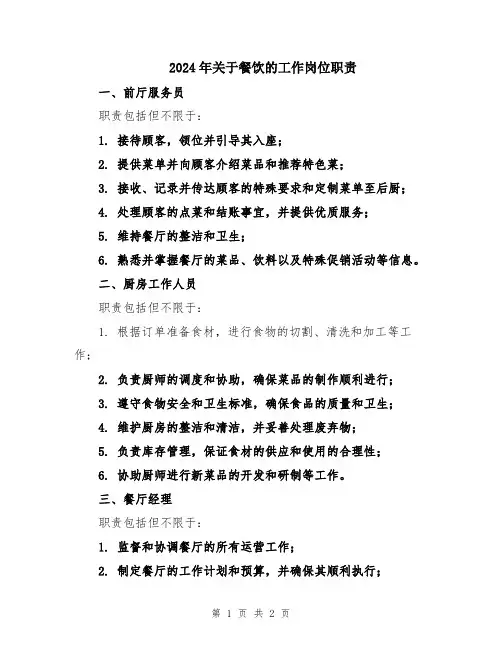 2024年关于餐饮的工作岗位职责

一、前厅服务员

职责包括但不限于：

1. 接待顾客，领位并引导其入座；

2. 提供菜单并向顾客介绍菜品和推荐特色菜；

3. 接收、记录并传达顾客的特殊要求和定制菜单至后厨；

4. 处理顾客的点菜和结账事宜，并提供优质服务；

5. 维持餐厅的整洁和卫生；

6. 熟悉并掌握餐厅的菜品、饮料以及特殊促销活动等信息。

二、厨房工作人员

职责包括但不限于：

1. 根据订单准备食材，进行食物的切割、清洗和加工等工作；

2. 负责厨师的调度和协助，确保菜品的制作顺利进行；

3. 遵守食物安全和卫生标准，确保食品的质量和卫生；

4. 维护厨房的整洁和清洁，并妥善处理废弃物；

5. 负责库存管理，保证食材的供应和使用的合理性；

6. 协助厨师进行新菜品的开发和研制等工作。

三、餐厅经理

职责包括但不限于：

1. 监督和协调餐厅的所有运营工作；

2. 制定餐厅的工作计划和预算，并确保其顺利执行；

第 1 页 共 2 页